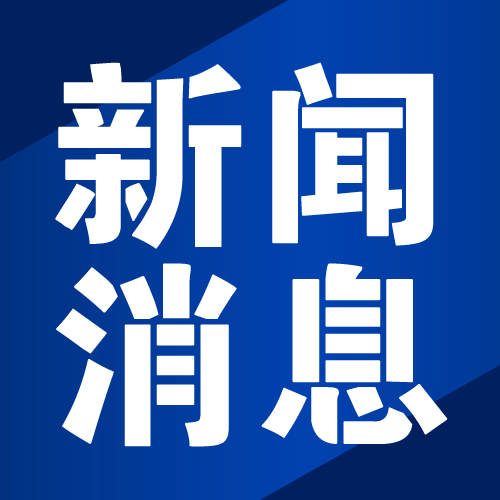 新闻
消息